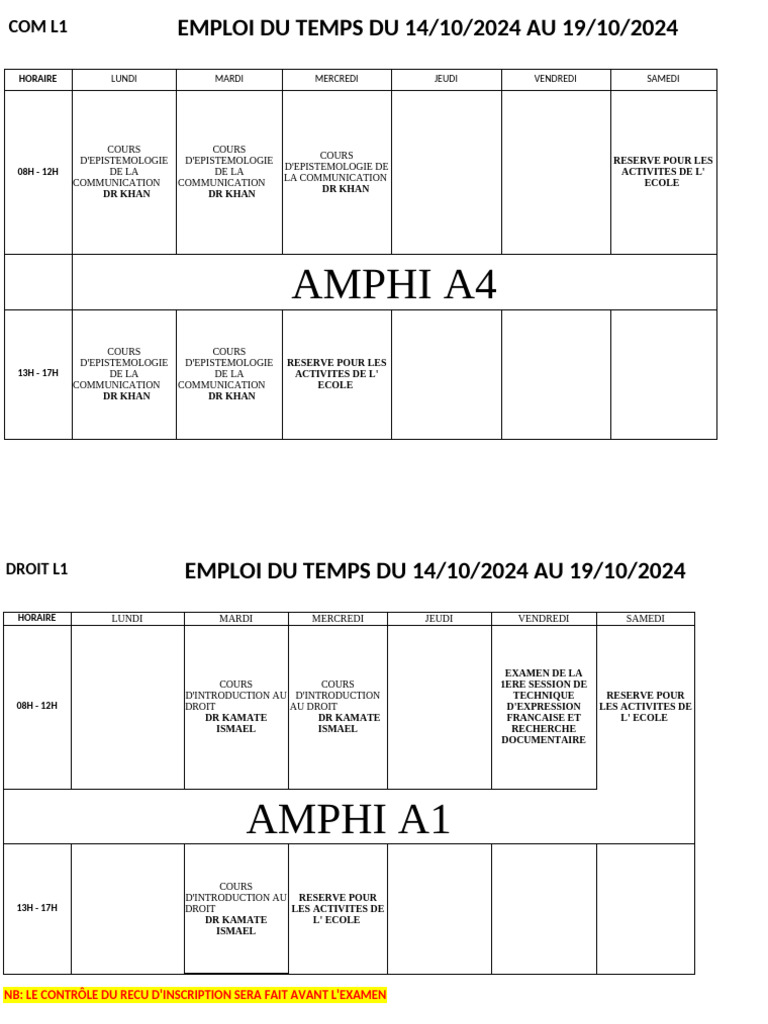 COM L1

EMPLOI DU TEMPS DU 14/10/2024 AU 19/10/2024

| HORAIRE | LUNDI | MARDI | MERCREDI | JEUDI | VENDREDI | SAMEDI |
|---|---|---|---|---|---|---|
| 08H - 12H | COURS D'EPISTEMOLOGIE DE LA COMMUNICATION DR KHAN | COURS D'EPISTEMOLOGIE DE LA COMMUNICATION DR KHAN | COURS D'EPISTEMOLOGIE DE LA COMMUNICATION DR KHAN | | | RESERVE POUR LES ACTIVITES DE L' ECOLE |
| | AMPHI A4 | | | | | |
| 13H - 17H | COURS D'EPISTEMOLOGIE DE LA COMMUNICATION DR KHAN | COURS D'EPISTEMOLOGIE DE LA COMMUNICATION DR KHAN | RESERVE POUR LES ACTIVITES DE L' ECOLE | | | |

DROIT L1

EMPLOI DU TEMPS DU 14/10/2024 AU 19/10/2024

| HORAIRE | LUNDI | MARDI | MERCREDI | JEUDI | VENDREDI | SAMEDI |
|---|---|---|---|---|---|---|
| 08H - 12H | | COURS D'INTRODUCTION AU DROIT DR KAMATE ISMAEL | COURS D'INTRODUCTION AU DROIT DR KAMATE ISMAEL | | EXAMEN DE LA 1ERE SESSION DE TECHNIQUE D'EXPRESSION FRANCAISE ET RECHERCHE DOCUMENTAIRE | RESERVE POUR LES ACTIVITES DE L' ECOLE |
| AMPHI A1 | | | | | | |
| 13H - 17H | | COURS D'INTRODUCTION AU DROIT DR KAMATE ISMAEL | RESERVE POUR LES ACTIVITES DE L' ECOLE | | | |

NB: LE CONTRÔLE DU RECU D'INSCRIPTION SERA FAIT AVANT L'EXAMEN